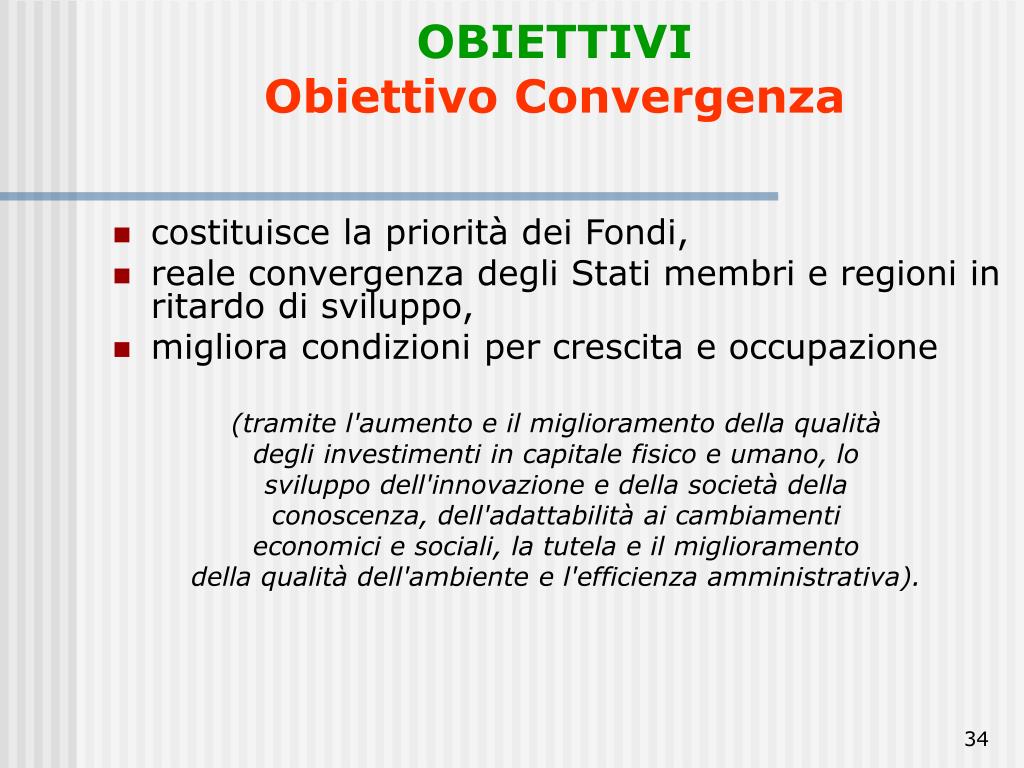 OBIETTIVI
Obiettivo Convergenza

- costituisce la priorità dei Fondi,
- reale convergenza degli Stati membri e regioni in ritardo di sviluppo,
- migliora condizioni per crescita e occupazione

(tramite l'aumento e il miglioramento della qualità degli investimenti in capitale fisico e umano, lo sviluppo dell'innovazione e della società della conoscenza, dell'adattabilità ai cambiamenti economici e sociali, la tutela e il miglioramento della qualità dell'ambiente e l'efficienza amministrativa).

34